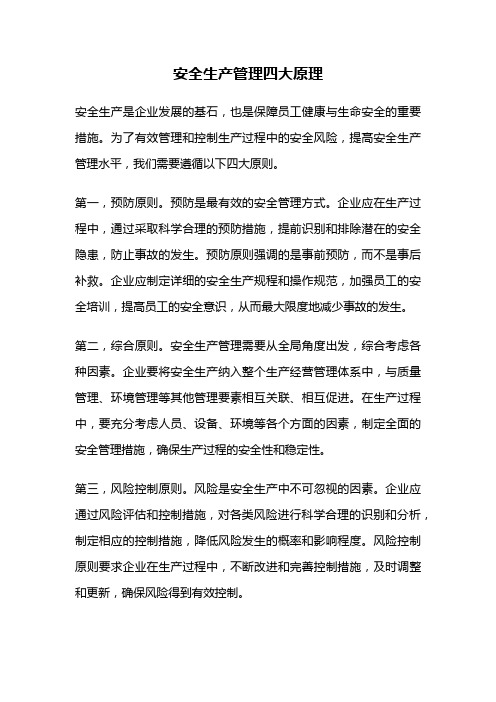 安全生产管理四大原理

安全生产是企业发展的基石，也是保障员工健康与生命安全的重要措施。为了有效管理和控制生产过程中的安全风险，提高安全生产管理水平，我们需要遵循以下四大原则。

第一，预防原则。预防是最有效的安全管理方式。企业应在生产过程中，通过采取科学合理的预防措施，提前识别和排除潜在的安全隐患，防止事故的发生。预防原则强调的是事前预防，而不是事后补救。企业应制定详细的安全生产规程和操作规范，加强员工的安全培训，提高员工的安全意识，从而最大限度地减少事故的发生。

第二，综合原则。安全生产管理需要从全局角度出发，综合考虑各种因素。企业要将安全生产纳入整个生产经营管理体系中，与质量管理、环境管理等其他管理要素相互关联、相互促进。在生产过程中，要充分考虑人员、设备、环境等各个方面的因素，制定全面的安全管理措施，确保生产过程的安全性和稳定性。

第三，风险控制原则。风险是安全生产中不可忽视的因素。企业应通过风险评估和控制措施，对各类风险进行科学合理的识别和分析，制定相应的控制措施，降低风险发生的概率和影响程度。风险控制原则要求企业在生产过程中，不断改进和完善控制措施，及时调整和更新，确保风险得到有效控制。